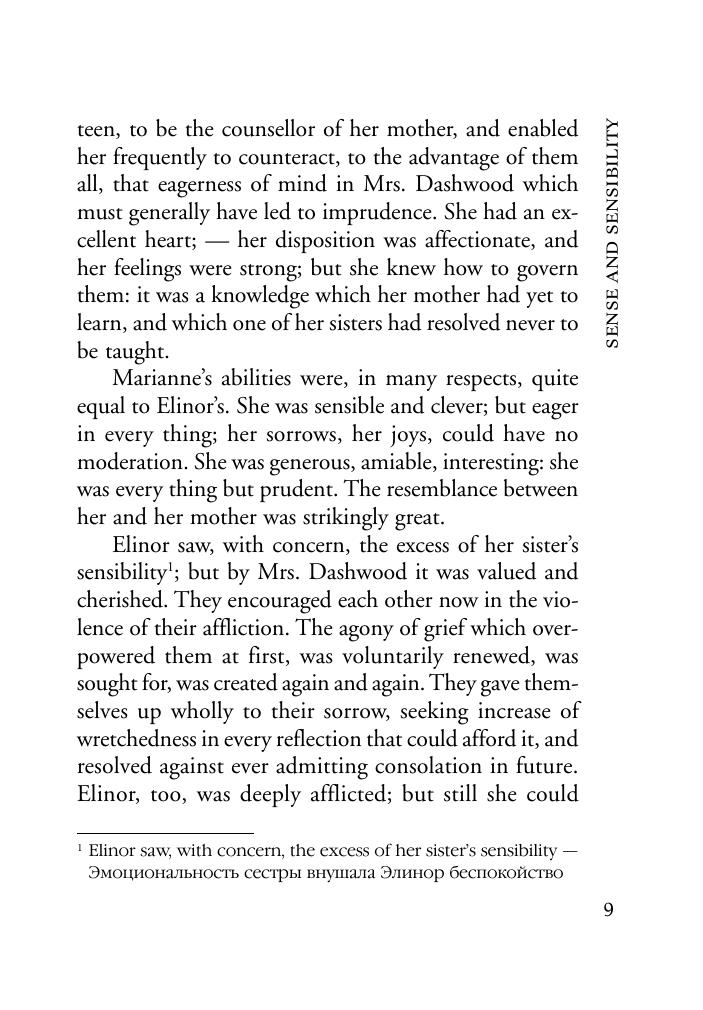 SENSE AND SENSIBILITY

teen, to be the counsellor of her mother, and enabled her frequently to counteract, to the advantage of them all, that eagerness of mind in Mrs. Dashwood which must generally have led to imprudence. She had an excellent heart; — her disposition was affectionate, and her feelings were strong; but she knew how to govern them: it was a knowledge which her mother had yet to learn, and which one of her sisters had resolved never to be taught.

Marianne's abilities were, in many respects, quite equal to Elinor's. She was sensible and clever; but eager in every thing; her sorrows, her joys, could have no moderation. She was generous, amiable, interesting: she was every thing but prudent. The resemblance between her and her mother was strikingly great.

Elinor saw, with concern, the excess of her sister's sensibility$^1$; but by Mrs. Dashwood it was valued and cherished. They encouraged each other now in the violence of their affliction. The agony of grief which overpowered them at first, was voluntarily renewed, was sought for, was created again and again. They gave themselves up wholly to their sorrow, seeking increase of wretchedness in every reflection that could afford it, and resolved against ever admitting consolation in future. Elinor, too, was deeply afflicted; but still she could

$^1$ Elinor saw, with concern, the excess of her sister's sensibility — Эмоциональность сестры внушала Элинор беспокойство

9